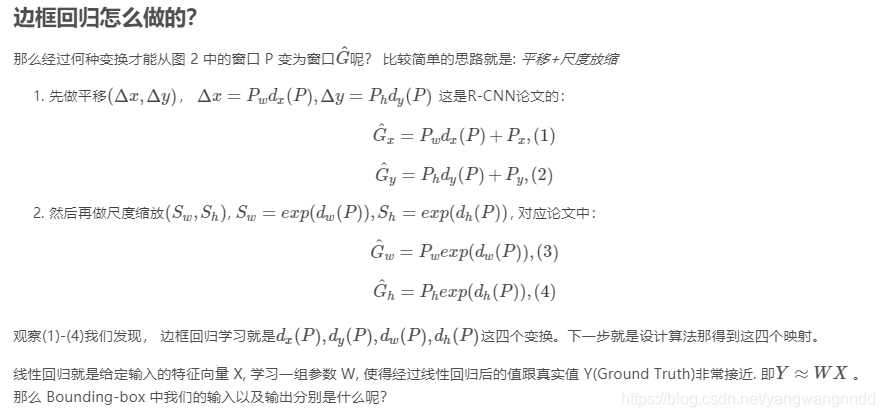 边框回归怎么做的?

那么经过何种变换才能从图 2 中的窗口 P 变为窗口$\hat{G}$呢？ 比较简单的思路就是: 平移+尺度放缩

1. 先做平移$(\Delta x, \Delta y)$， $\Delta x = P_w d_x(P), \Delta y = P_h d_y(P)$ 这是R-CNN论文的：

$\hat{G}_x = P_w d_x(P) + P_x, (1)$

$\hat{G}_y = P_h d_y(P) + P_y, (2)$

2. 然后再做尺度缩放$(S_w, S_h)$, $S_w = exp(d_w(P)), S_h = exp(d_h(P))$, 对应论文中：

$\hat{G}_w = P_w exp(d_w(P)), (3)$

$\hat{G}_h = P_h exp(d_h(P)), (4)$

观察(1)-(4)我们发现， 边框回归学习就是$d_x(P), d_y(P), d_w(P), d_h(P)$这四个变换。下一步就是设计算法那得到这四个映射。

线性回归就是给定输入的特征向量 X, 学习一组参数 W, 使得经过线性回归后的值跟真实值 Y(Ground Truth)非常接近. 即$Y \approx WX$ 。那么 Bounding-box 中我们的输入以及输出分别是什么呢?

https://blog.csdn.net/yangwangnndd